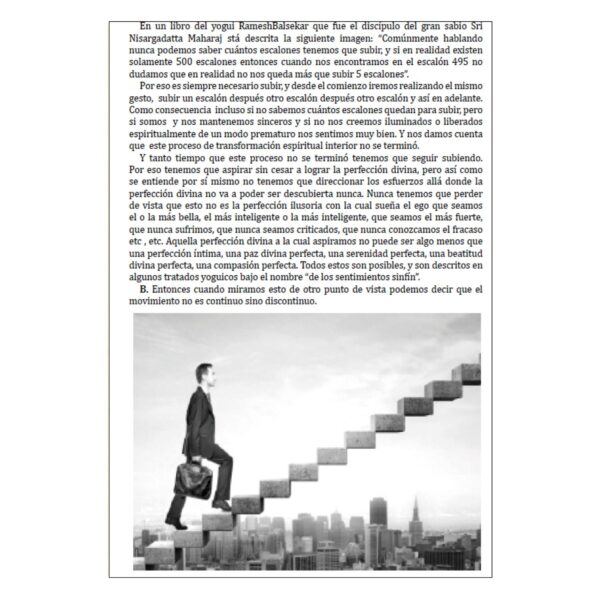 En un libro del yogui RameshBalsekar que fue el discípulo del gran sabio Sri Nisargadatta Maharaj stá descrita la siguiente imagen: "Comúnmente hablando nunca podemos saber cuántos escalones tenemos que subir, y si en realidad existen solamente 500 escalones entonces cuando nos encontramos en el escalón 495 no dudamos que en realidad no nos queda más que subir 5 escalones".

Por eso es siempre necesario subir, y desde el comienzo iremos realizando el mismo gesto, subir un escalón después otro escalón después otro escalón y así en adelante. Como consecuencia incluso si no sabemos cuántos escalones quedan para subir, pero si somos y nos mantenemos sinceros y si no nos creemos iluminados o liberados espiritualmente de un modo prematuro nos sentimos muy bien. Y nos damos cuenta que este proceso de transformación espiritual interior no se terminó.

Y tanto tiempo que este proceso no se terminó tenemos que seguir subiendo. Por eso tenemos que aspirar sin cesar a lograr la perfección divina, pero así como se entiende por sí mismo no tenemos que direccionar los esfuerzos allá donde la perfección divina no va a poder ser descubierta nunca. Nunca tenemos que perder de vista que esto no es la perfección ilusoria con la cual sueña el ego que seamos el o la más bella, el más inteligente o la más inteligente, que seamos el más fuerte, que nunca sufrimos, que nunca seamos criticados, que nunca conozcamos el fracaso etc , etc. Aquella perfección divina a la cual aspiramos no puede ser algo menos que una perfección íntima, una paz divina perfecta, una serenidad perfecta, una beatitud divina perfecta, una compasión perfecta. Todos estos son posibles, y son descritos en algunos tratados yoguicos bajo el nombre "de los sentimientos sinfín".

B. Entonces cuando miramos esto de otro punto de vista podemos decir que el movimiento no es continuo sino discontinuo.